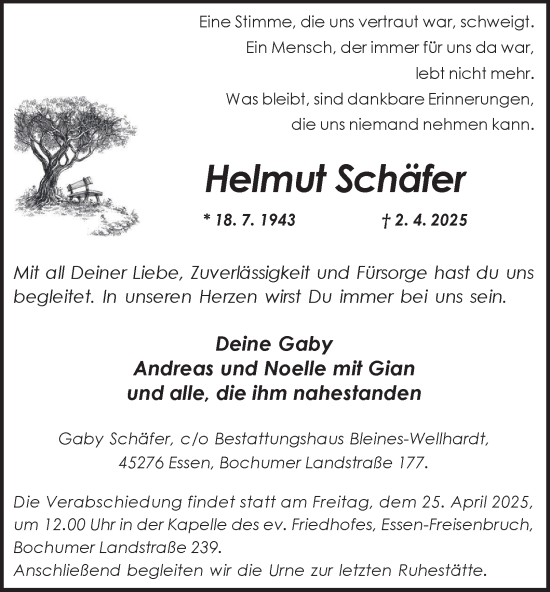 Eine Stimme, die uns vertraut war, schweigt.
Ein Mensch, der immer für uns da war,
lebt nicht mehr.
Was bleibt, sind dankbare Erinnerungen,
die uns niemand nehmen kann.

Helmut Schäfer

* 18. 7. 1943 † 2. 4. 2025

Mit all Deiner Liebe, Zuverlässigkeit und Fürsorge hast du uns begleitet. In unseren Herzen wirst Du immer bei uns sein.

Deine Gaby
Andreas und Noelle mit Gian
und alle, die ihm nahestanden

Gaby Schäfer, c/o Bestattungshaus Bleines-Wellhardt,
45276 Essen, Bochumer Landstraße 177.

Die Verabschiedung findet statt am Freitag, dem 25. April 2025, um 12.00 Uhr in der Kapelle des ev. Friedhofes, Essen-Freisenbruch, Bochumer Landstraße 239.
Anschließend begleiten wir die Urne zur letzten Ruhestätte.